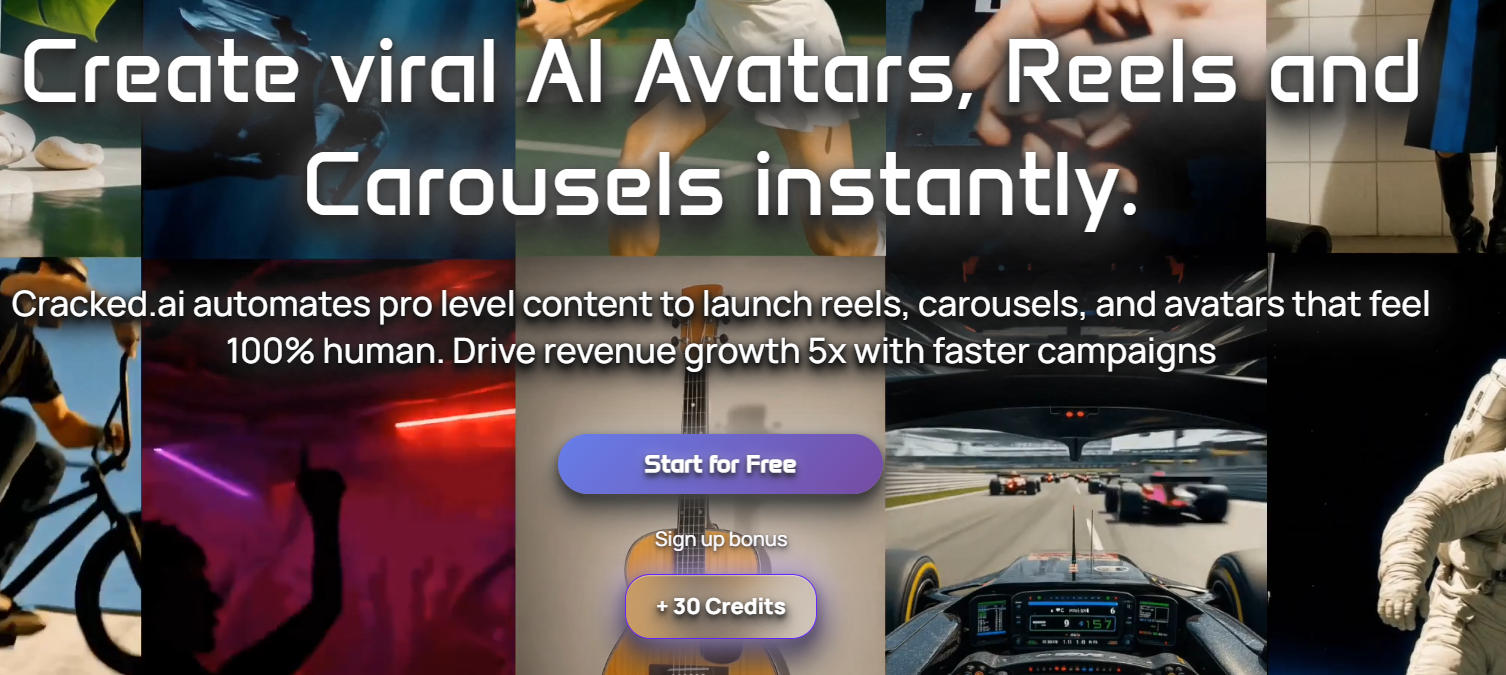 Create viral AI Avatars, Reels and Carousels instantly.

Cracked.ai automates pro level content to launch reels, carousels, and avatars that feel 100% human. Drive revenue growth 5x with faster campaigns

Start for Free

Sign up bonus

+ 30 Credits